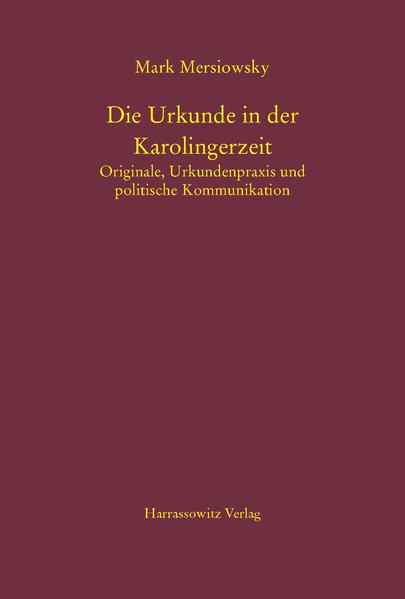 Mark Mersiowsky

Die Urkunde in der Karolingerzeit

Originale, Urkundenpraxis und politische Kommunikation

Harrassowitz Verlag